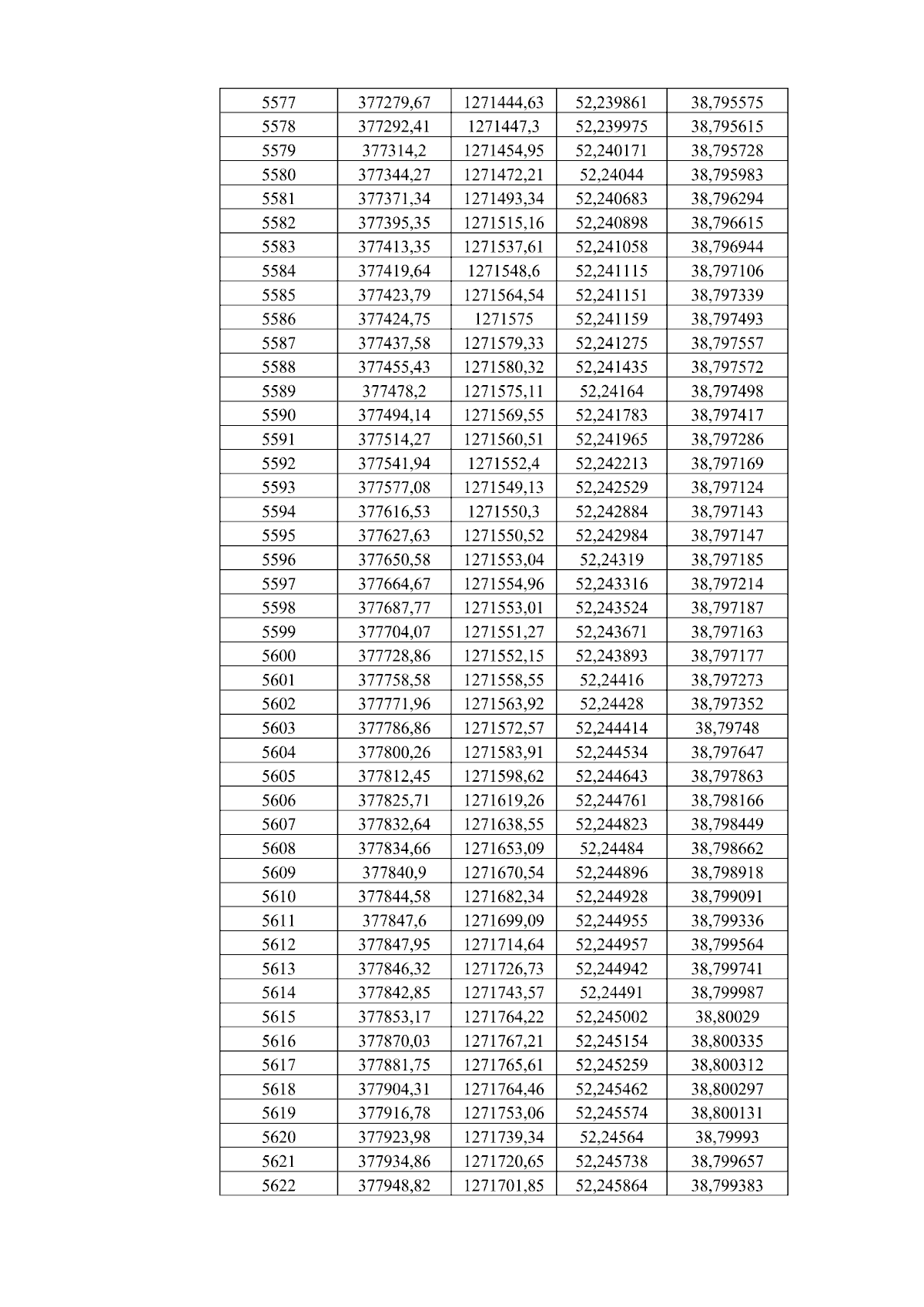 | 5577 | 377279,67 | 1271444,63 | 52,239861 | 38,795575 |
|---|---|---|---|---|
| 5578 | 377292,41 | 1271447,3 | 52,239975 | 38,795615 |
| 5579 | 377314,2 | 1271454,95 | 52,240171 | 38,795728 |
| 5580 | 377344,27 | 1271472,21 | 52,24044 | 38,795983 |
| 5581 | 377371,34 | 1271493,34 | 52,240683 | 38,796294 |
| 5582 | 377395,35 | 1271515,16 | 52,240898 | 38,796615 |
| 5583 | 377413,35 | 1271537,61 | 52,241058 | 38,796944 |
| 5584 | 377419,64 | 1271548,6 | 52,241115 | 38,797106 |
| 5585 | 377423,79 | 1271564,54 | 52,241151 | 38,797339 |
| 5586 | 377424,75 | 1271575 | 52,241159 | 38,797493 |
| 5587 | 377437,58 | 1271579,33 | 52,241275 | 38,797557 |
| 5588 | 377455,43 | 1271580,32 | 52,241435 | 38,797572 |
| 5589 | 377478,2 | 1271575,11 | 52,24164 | 38,797498 |
| 5590 | 377494,14 | 1271569,55 | 52,241783 | 38,797417 |
| 5591 | 377514,27 | 1271560,51 | 52,241965 | 38,797286 |
| 5592 | 377541,94 | 1271552,4 | 52,242213 | 38,797169 |
| 5593 | 377577,08 | 1271549,13 | 52,242529 | 38,797124 |
| 5594 | 377616,53 | 1271550,3 | 52,242884 | 38,797143 |
| 5595 | 377627,63 | 1271550,52 | 52,242984 | 38,797147 |
| 5596 | 377650,58 | 1271553,04 | 52,24319 | 38,797185 |
| 5597 | 377664,67 | 1271554,96 | 52,243316 | 38,797214 |
| 5598 | 377687,77 | 1271553,01 | 52,243524 | 38,797187 |
| 5599 | 377704,07 | 1271551,27 | 52,243671 | 38,797163 |
| 5600 | 377728,86 | 1271552,15 | 52,243893 | 38,797177 |
| 5601 | 377758,58 | 1271558,55 | 52,24416 | 38,797273 |
| 5602 | 377771,96 | 1271563,92 | 52,24428 | 38,797352 |
| 5603 | 377786,86 | 1271572,57 | 52,244414 | 38,79748 |
| 5604 | 377800,26 | 1271583,91 | 52,244534 | 38,797647 |
| 5605 | 377812,45 | 1271598,62 | 52,244643 | 38,797863 |
| 5606 | 377825,71 | 1271619,26 | 52,244761 | 38,798166 |
| 5607 | 377832,64 | 1271638,55 | 52,244823 | 38,798449 |
| 5608 | 377834,66 | 1271653,09 | 52,24484 | 38,798662 |
| 5609 | 377840,9 | 1271670,54 | 52,244896 | 38,798918 |
| 5610 | 377844,58 | 1271682,34 | 52,244928 | 38,799091 |
| 5611 | 377847,6 | 1271699,09 | 52,244955 | 38,799336 |
| 5612 | 377847,95 | 1271714,64 | 52,244957 | 38,799564 |
| 5613 | 377846,32 | 1271726,73 | 52,244942 | 38,799741 |
| 5614 | 377842,85 | 1271743,57 | 52,24491 | 38,799987 |
| 5615 | 377853,17 | 1271764,22 | 52,245002 | 38,80029 |
| 5616 | 377870,03 | 1271767,21 | 52,245154 | 38,800335 |
| 5617 | 377881,75 | 1271765,61 | 52,245259 | 38,800312 |
| 5618 | 377904,31 | 1271764,46 | 52,245462 | 38,800297 |
| 5619 | 377916,78 | 1271753,06 | 52,245574 | 38,800131 |
| 5620 | 377923,98 | 1271739,34 | 52,24564 | 38,79993 |
| 5621 | 377934,86 | 1271720,65 | 52,245738 | 38,799657 |
| 5622 | 377948,82 | 1271701,85 | 52,245864 | 38,799383 |